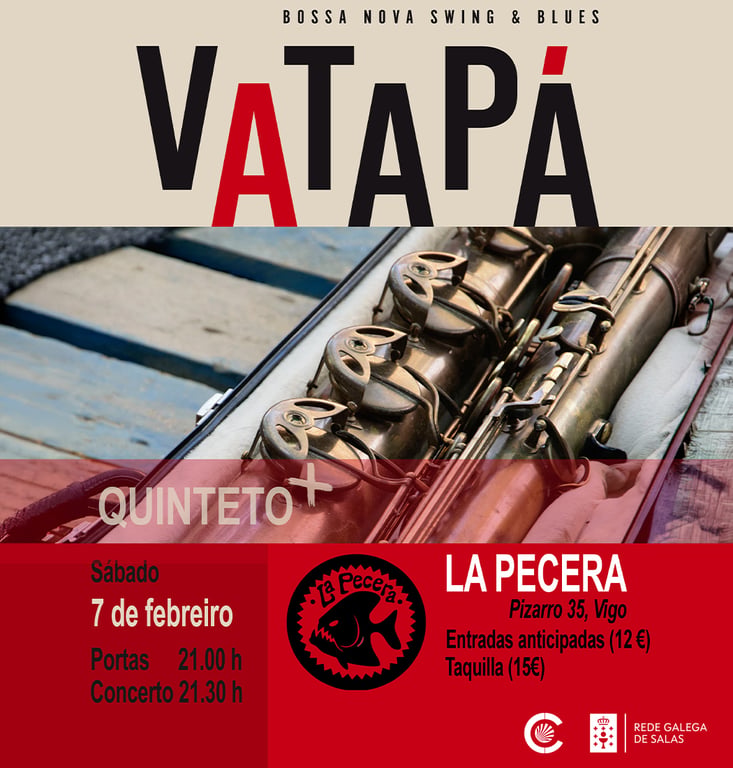 BOSSA NOVA SWING & BLUES

VATAPÁ

QUINTETO+

Sábado

7 de febreiro

Portas 21.00 h

Concerto 21.30 h

La Pecera

LA PECERA

Pizarro 35, Vigo

Entradas anticipadas (12 €)

Taquilla (15€)

REDE GALEGA DE SALAS